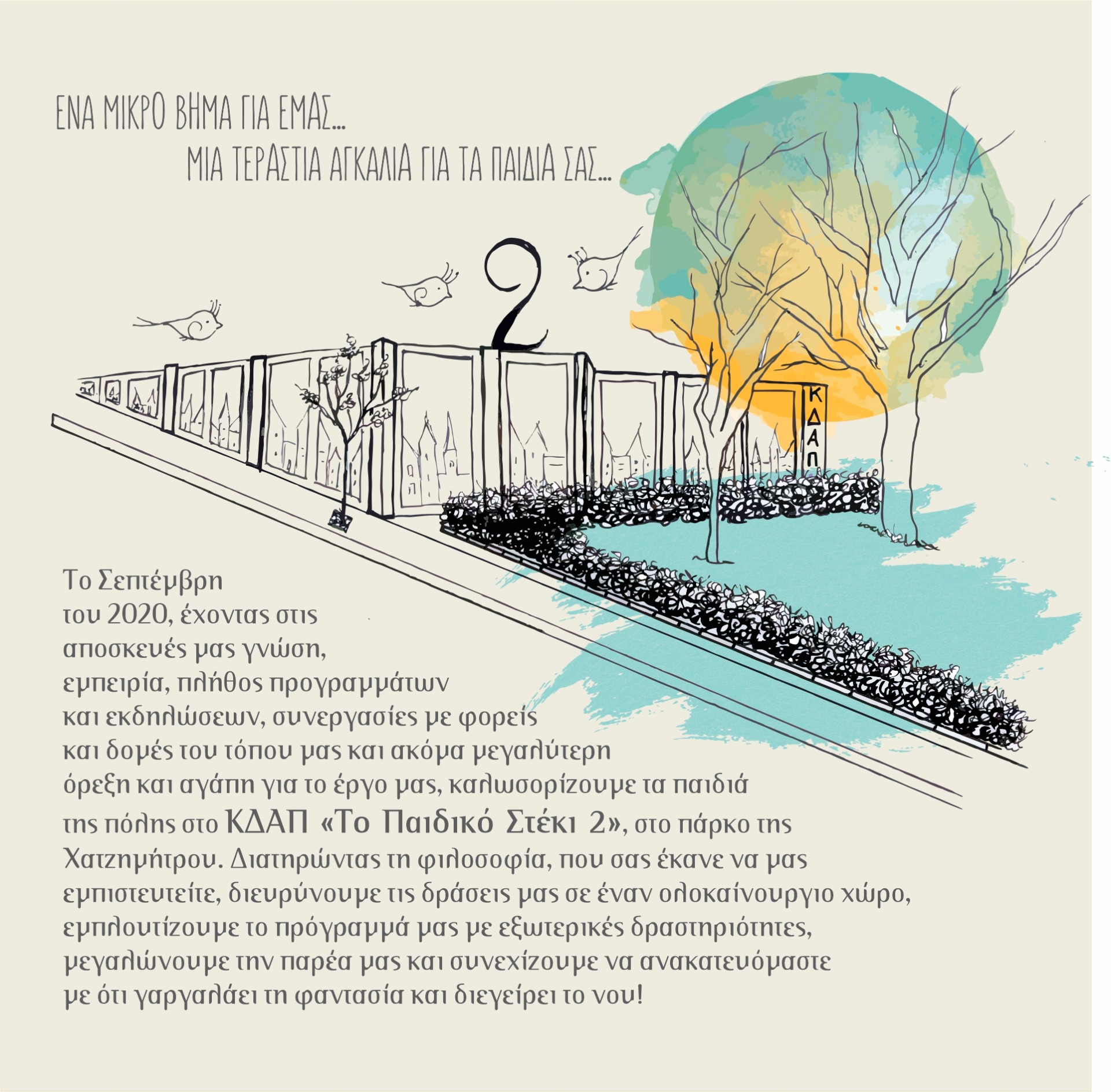 ΕΝΑ ΜΙΚΡΟ ΒΗΜΑ ΓΙΑ ΕΜΑΣ...
ΜΙΑ ΤΕΡΑΣΤΙΑ ΑΓΚΑΛΙΑ ΓΙΑ ΤΑ ΠΑΙΔΙΑ ΣΑΣ...

2

ΚΔΑΠ

Το Σεπτέμβρη του 2020, έχοντας στις αποσκευές μας γνώση, εμπειρία, πλήθος προγραμμάτων και εκδηλώσεων, συνεργασίες με φορείς και δομές του τόπου μας και ακόμα μεγαλύτερη όρεξη και αγάπη για το έργο μας, καλωσορίζουμε τα παιδιά της πόλης στο ΚΔΑΠ «Το Παιδικό Στέκι 2», στο πάρκο της Χατζημήτρου. Διατηρώντας τη φιλοσοφία, που σας έκανε να μας εμπιστευτείτε, διευρύνουμε τις δράσεις μας σε έναν ολοκαίνουργιο χώρο, εμπλουτίζουμε το πρόγραμμά μας με εξωτερικές δραστηριότητες, μεγαλώνουμε την παρέα μας και συνεχίζουμε να ανακατευόμαστε με ότι γαργαλάει τη φαντασία και διεγείρει το νου!